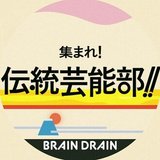 集まれ!

伝統芸能部!!

BRAIN DRAIN